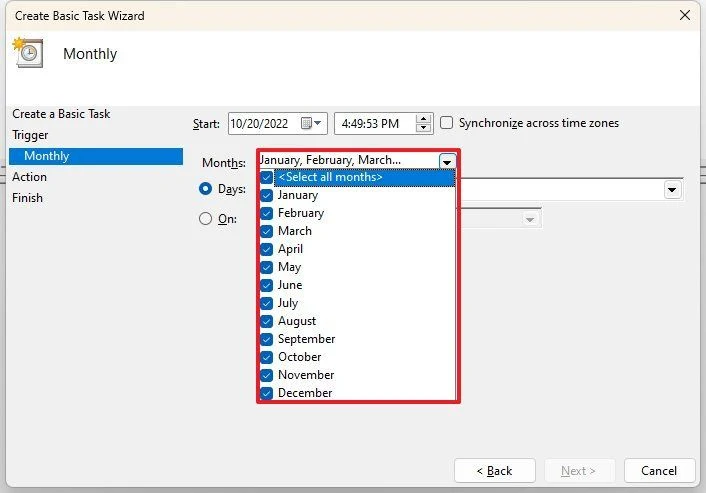 Create Basic Task Wizard

Monthly

Create a Basic Task
Trigger
Monthly
Action
Finish

Start: 10/20/2022 4:49:53 PM Synchronize across time zones

Months: January, February, March...

Days:

On:

<Select all months>
January
February
March
April
May
June
July
August
September
October
November
December

< Back Next > Cancel